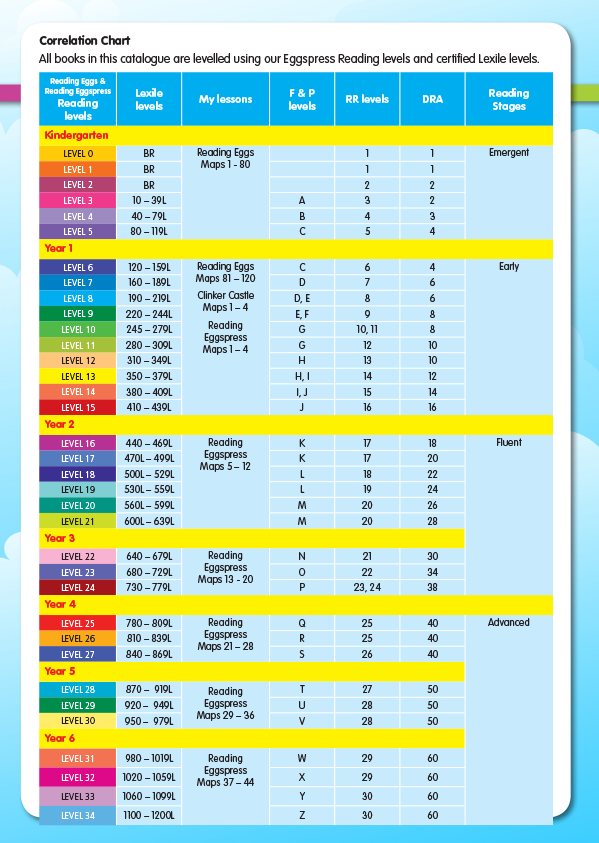 Correlation Chart
All books in this catalogue are levelled using our Eggspress Reading levels and certified Lexile levels.

| Reading Eggs & Reading Eggspress Reading levels | Lexile levels | My lessons | F & P levels | RR levels | DRA | Reading Stages |
|---|---|---|---|---|---|---|
| Kindergarten | | | | | | |
| LEVEL 0 | BR | Reading Eggs Maps 1 - 80 | | 1 | 1 | Emergent |
| LEVEL 1 | BR | | | 1 | 1 | |
| LEVEL 2 | BR | | | 2 | 2 | |
| LEVEL 3 | 10 – 39L | | A | 3 | 2 | |
| LEVEL 4 | 40 – 79L | | B | 4 | 3 | |
| LEVEL 5 | 80 – 119L | | C | 5 | 4 | |
| Year 1 | | | | | | |
| LEVEL 6 | 120 – 159L | Reading Eggs Maps 81 – 120 | C | 6 | 4 | Early |
| LEVEL 7 | 160 – 189L | | D | 7 | 6 | |
| LEVEL 8 | 190 – 219L | Clinker Castle Maps 1 – 4 | D, E | 8 | 6 | |
| LEVEL 9 | 220 – 244L | | E, F | 9 | 8 | |
| LEVEL 10 | 245 – 279L | Reading Eggspress Maps 1 – 4 | G | 10, 11 | 8 | |
| LEVEL 11 | 280 – 309L | | G | 12 | 10 | |
| LEVEL 12 | 310 – 349L | | H | 13 | 10 | |
| LEVEL 13 | 350 – 379L | | H, I | 14 | 12 | |
| LEVEL 14 | 380 – 409L | | I, J | 15 | 14 | |
| LEVEL 15 | 410 – 439L | | J | 16 | 16 | |
| Year 2 | | | | | | |
| LEVEL 16 | 440 – 469L | Reading Eggspress Maps 5 – 12 | K | 17 | 18 | Fluent |
| LEVEL 17 | 470L – 499L | | K | 17 | 20 | |
| LEVEL 18 | 500L – 529L | | L | 18 | 22 | |
| LEVEL 19 | 530L – 559L | | L | 19 | 24 | |
| LEVEL 20 | 560L – 599L | | M | 20 | 26 | |
| LEVEL 21 | 600L – 639L | | M | 20 | 28 | |
| Year 3 | | | | | | |
| LEVEL 22 | 640 – 679L | Reading Eggspress Maps 13 - 20 | N | 21 | 30 | |
| LEVEL 23 | 680 – 729L | | O | 22 | 34 | |
| LEVEL 24 | 730 – 779L | | P | 23, 24 | 38 | |
| Year 4 | | | | | | |
| LEVEL 25 | 780 – 809L | Reading Eggspress Maps 21 – 28 | Q | 25 | 40 | Advanced |
| LEVEL 26 | 810 – 839L | | R | 25 | 40 | |
| LEVEL 27 | 840 – 869L | | S | 26 | 40 | |
| Year 5 | | | | | | |
| LEVEL 28 | 870 – 919L | Reading Eggspress Maps 29 – 36 | T | 27 | 50 | |
| LEVEL 29 | 920 – 949L | | U | 28 | 50 | |
| LEVEL 30 | 950 – 979L | | V | 28 | 50 | |
| Year 6 | | | | | | |
| LEVEL 31 | 980 – 1019L | Reading Eggspress Maps 37 – 44 | W | 29 | 60 | |
| LEVEL 32 | 1020 – 1059L | | X | 29 | 60 | |
| LEVEL 33 | 1060 – 1099L | | Y | 30 | 60 | |
| LEVEL 34 | 1100 – 1200L | | Z | 30 | 60 | |